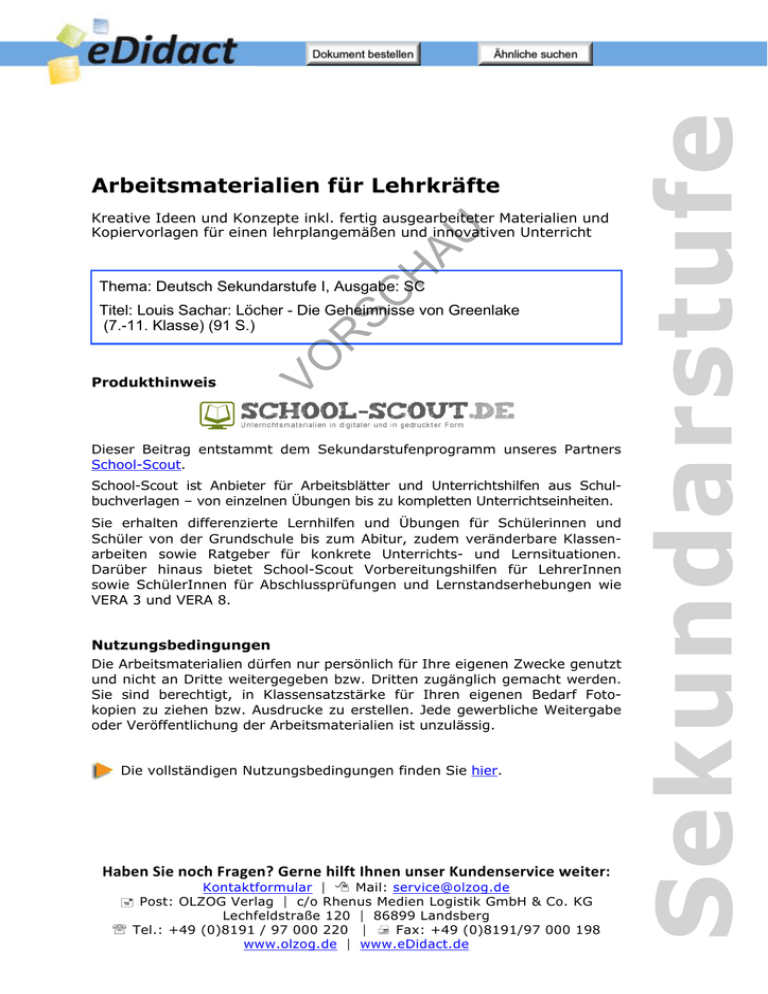 eDidact

Dokument bestellen

Ähnliche suchen

Sekundarstufe

Arbeitsmaterialien für Lehrkräfte

Kreative Ideen und Konzepte inkl. fertig ausgearbeiteter Materialien und Kopiervorlagen für einen lehrplangemäßen und innovativen Unterricht

VORSCHAU

Thema: Deutsch Sekundarstufe I, Ausgabe: SC

Titel: Louis Sachar: Löcher - Die Geheimnisse von Greenlake (7.-11. Klasse) (91 S.)

Produkthinweis

SCHOOL-SCOUT.DE
Unterrichtsmaterialien in digitaler und in gedruckter Form

Dieser Beitrag entstammt dem Sekundarstufenprogramm unseres Partners School-Scout.

School-Scout ist Anbieter für Arbeitsblätter und Unterrichtshilfen aus Schulbuchverlagen – von einzelnen Übungen bis zu kompletten Unterrichtseinheiten.

Sie erhalten differenzierte Lernhilfen und Übungen für Schülerinnen und Schüler von der Grundschule bis zum Abitur, zudem veränderbare Klassenarbeiten sowie Ratgeber für konkrete Unterrichts- und Lernsituationen. Darüber hinaus bietet School-Scout Vorbereitungshilfen für LehrerInnen sowie SchülerInnen für Abschlussprüfungen und Lernstandserhebungen wie VERA 3 und VERA 8.

Nutzungsbedingungen

Die Arbeitsmaterialien dürfen nur persönlich für Ihre eigenen Zwecke genutzt und nicht an Dritte weitergegeben bzw. Dritten zugänglich gemacht werden. Sie sind berechtigt, in Klassensatzstärke für Ihren eigenen Bedarf Fotokopien zu ziehen bzw. Ausdrucke zu erstellen. Jede gewerbliche Weitergabe oder Veröffentlichung der Arbeitsmaterialien ist unzulässig.

Die vollständigen Nutzungsbedingungen finden Sie hier.

Haben Sie noch Fragen? Gerne hilft Ihnen unser Kundenservice weiter:
Kontaktformular | Mail: service@olzog.de
Post: OLZOG Verlag | c/o Rhenus Medien Logistik GmbH & Co. KG
Lechfeldstraße 120 | 86899 Landsberg
Tel.: +49 (0)8191 / 97 000 220 | Fax: +49 (0)8191/97 000 198
www.olzog.de | www.eDidact.de